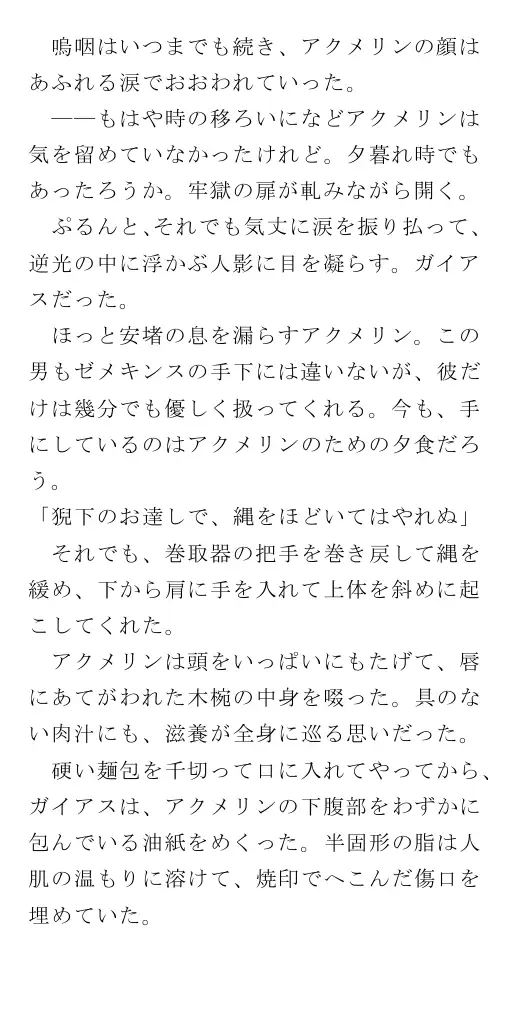 嗚咽はいつまでも続き、アクメリンの顔はあふれる涙でおおわれていった。

——もはや時の移ろいになどアクメリンは気を留めていなかったけれど。夕暮れ時でもあったろうか。牢獄の扉が軋みながら開く。

ぷるんと、それでも気丈に涙を振り払って、逆光の中に浮かぶ人影に目を凝らす。ガイアスだった。

ほっと安堵の息を漏らすアクメリン。この男もゼメキンスの手下には違いないが、彼だけは幾分でも優しく扱ってくれる。今も、手にしているのはアクメリンのための夕食だろう。

「猊下のお達しで、縄をほどいてはやれぬ」

それでも、巻取器の把手を巻き戻して縄を緩め、下から肩に手を入れて上体を斜めに起こしてくれた。

アクメリンは頭をいっぱいにもたげて、唇にあてがわれた木椀の中身を啜った。具のない肉汁にも、滋養が全身に巡る思いだった。

硬い麺包を千切って口に入れてやってから、ガイアスは、アクメリンの下腹部をわずかに包んでいる油紙をめくった。半固形の脂は人肌の温もりに溶けて、焼印でへこんだ傷口を埋めていた。